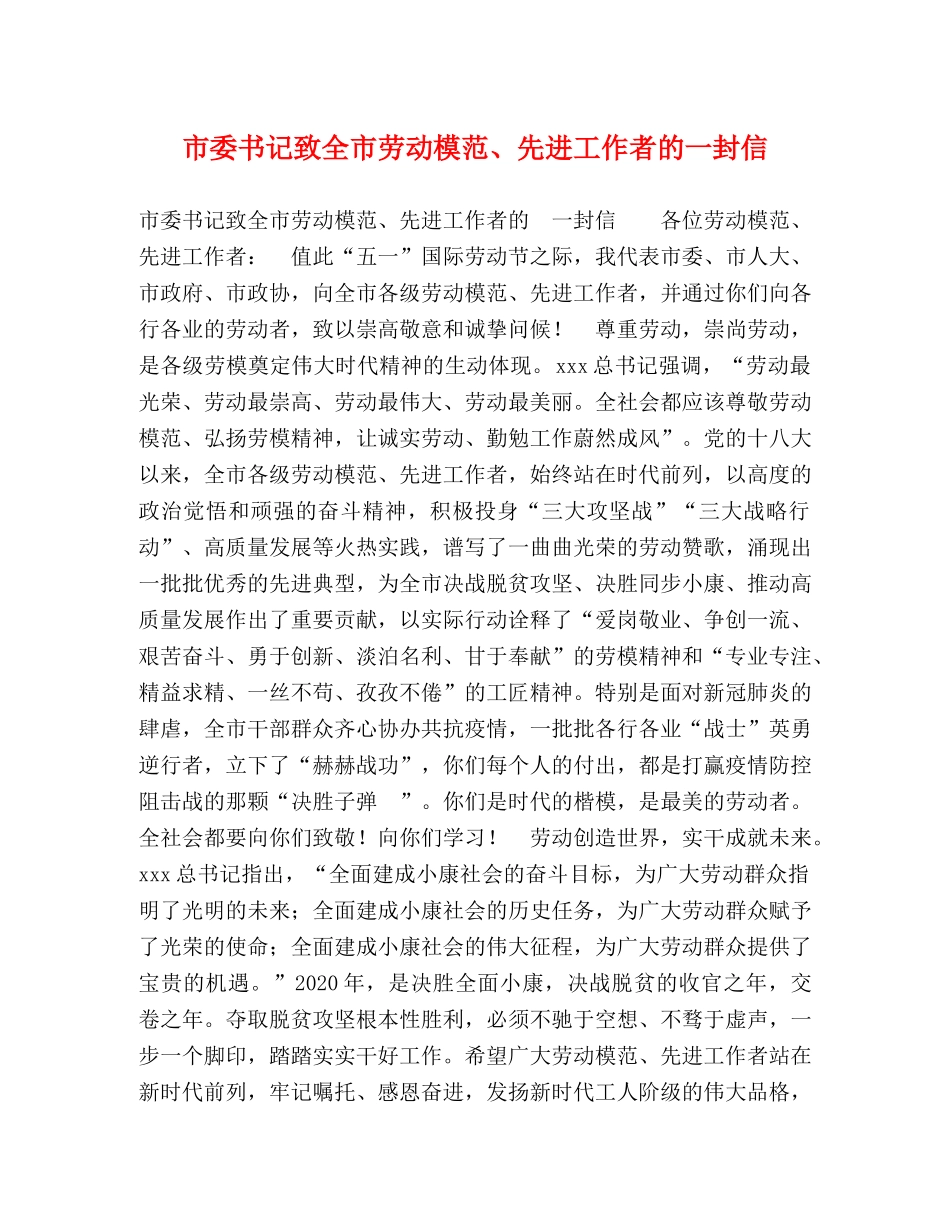 市委书记致全市劳动模范、先进工作者的一封信

市委书记致全市劳动模范、先进工作者的 一封信 各位劳动模范、先进工作者： 值此“五一”国际劳动节之际，我代表市委、市人大、市政府、市政协，向全市各级劳动模范、先进工作者，并通过你们向各行各业的劳动者，致以崇高敬意和诚挚问候！ 尊重劳动，崇尚劳动，是各级劳模奠定伟大时代精神的生动体现。xxx总书记强调，“劳动最光荣、劳动最崇高、劳动最伟大、劳动最美丽。全社会都应该尊敬劳动模范、弘扬劳模精神，让诚实劳动、勤勉工作蔚然成风”。党的十八大以来，全市各级劳动模范、先进工作者，始终站在时代前列，以高度的政治觉悟和顽强的奋斗精神，积极投身“三大攻坚战”“三大战略行动”、高质量发展等火热实践，谱写了一曲曲光荣的劳动赞歌，涌现出一批批优秀的先进典型，为全市决战脱贫攻坚、决胜同步小康、推动高质量发展作出了重要贡献，以实际行动诠释了“爱岗敬业、争创一流、艰苦奋斗、勇于创新、淡泊名利、甘于奉献”的劳模精神和“专业专注、精益求精、一丝不苟、孜孜不倦”的工匠精神。特别是面对新冠肺炎的肆虐，全市干部群众齐心协办共抗疫情，一批批各行各业“战士”英勇逆行者，立下了“赫赫战功”，你们每个人的付出，都是打赢疫情防控阻击战的那颗“决胜子弹 ”。你们是时代的楷模，是最美的劳动者。全社会都要向你们致敬！向你们学习！ 劳动创造世界，实干成就未来。xxx总书记指出，“全面建成小康社会的奋斗目标，为广大劳动群众指明了光明的未来；全面建成小康社会的历史任务，为广大劳动群众赋予了光荣的使命；全面建成小康社会的伟大征程，为广大劳动群众提供了宝贵的机遇。”2020年，是决胜全面小康，决战脱贫的收官之年，交卷之年。夺取脱贫攻坚根本性胜利，必须不驰于空想、不骛于虚声，一步一个脚印，踏踏实实干好工作。希望广大劳动模范、先进工作者站在新时代前列，牢记嘱托、感恩奋进，发扬新时代工人阶级的伟大品格，